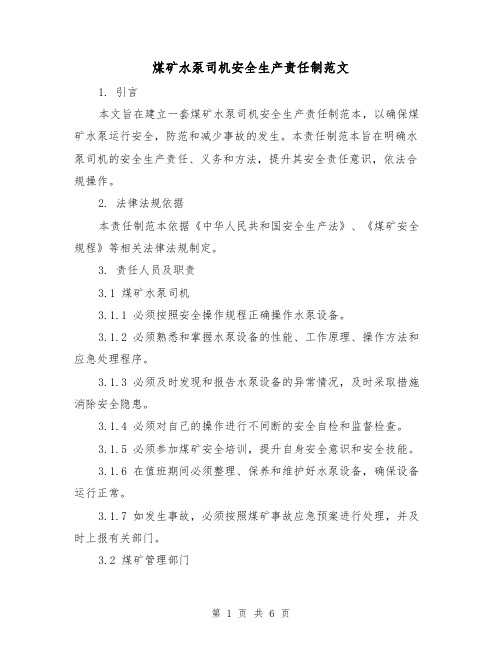 煤矿水泵司机安全生产责任制范文

1. 引言

本文旨在建立一套煤矿水泵司机安全生产责任制范本，以确保煤矿水泵运行安全，防范和减少事故的发生。本责任制范本旨在明确水泵司机的安全生产责任、义务和方法，提升其安全责任意识，依法合规操作。

2. 法律法规依据

本责任制范本依据《中华人民共和国安全生产法》、《煤矿安全规程》等相关法律法规制定。

3. 责任人员及职责

3.1 煤矿水泵司机

3.1.1 必须按照安全操作规程正确操作水泵设备。

3.1.2 必须熟悉和掌握水泵设备的性能、工作原理、操作方法和应急处理程序。

3.1.3 必须及时发现和报告水泵设备的异常情况，及时采取措施消除安全隐患。

3.1.4 必须对自己的操作进行不间断的安全自检和监督检查。

3.1.5 必须参加煤矿安全培训，提升自身安全意识和安全技能。

3.1.6 在值班期间必须整理、保养和维护好水泵设备，确保设备运行正常。

3.1.7 如发生事故，必须按照煤矿事故应急预案进行处理，并及时上报有关部门。

3.2 煤矿管理部门

第 1 页 共 6 页